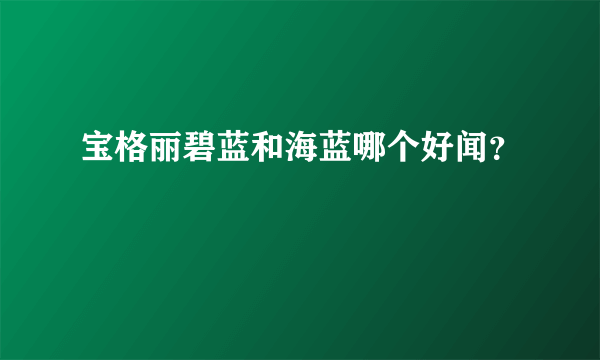 宝格丽碧蓝和海蓝哪个好闻?